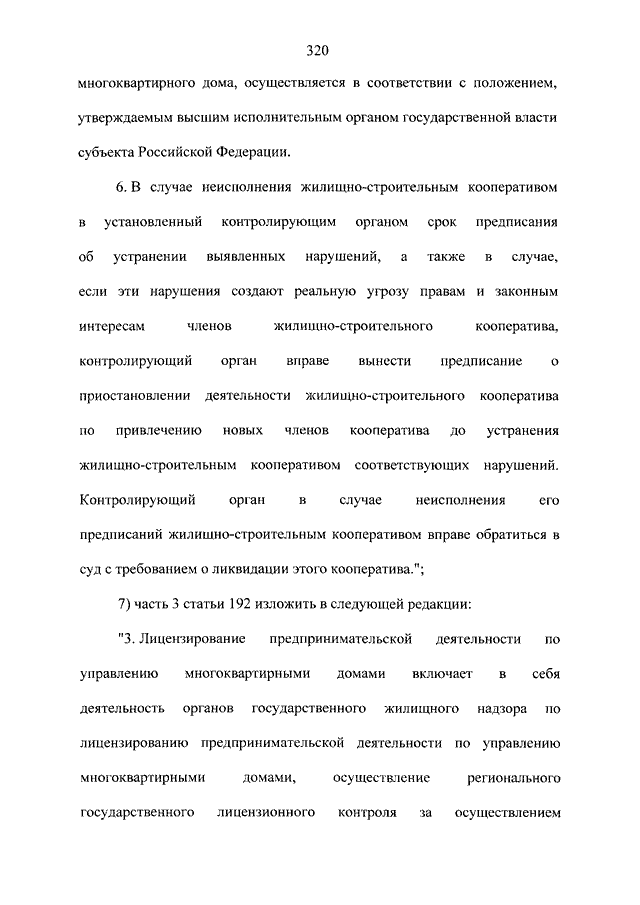 320

многоквартирного дома, осуществляется в соответствии с положением, утверждаемым высшим исполнительным органом государственной власти субъекта Российской Федерации.

6. В случае неисполнения жилищно-строительным кооперативом в установленный контролирующим органом срок предписания об устранении выявленных нарушений, а также в случае, если эти нарушения создают реальную угрозу правам и законным интересам членов жилищно-строительного кооператива, контролирующий орган вправе вынести предписание о приостановлении деятельности жилищно-строительного кооператива по привлечению новых членов кооператива до устранения жилищно-строительным кооперативом соответствующих нарушений. Контролирующий орган в случае неисполнения его предписаний жилищно-строительным кооперативом вправе обратиться в суд с требованием о ликвидации этого кооператива.";

7) часть 3 статьи 192 изложить в следующей редакции:

"3. Лицензирование предпринимательской деятельности по управлению многоквартирными домами включает в себя деятельность органов государственного жилищного надзора по лицензированию предпринимательской деятельности по управлению многоквартирными домами, осуществление регионального государственного лицензионного контроля за осуществлением